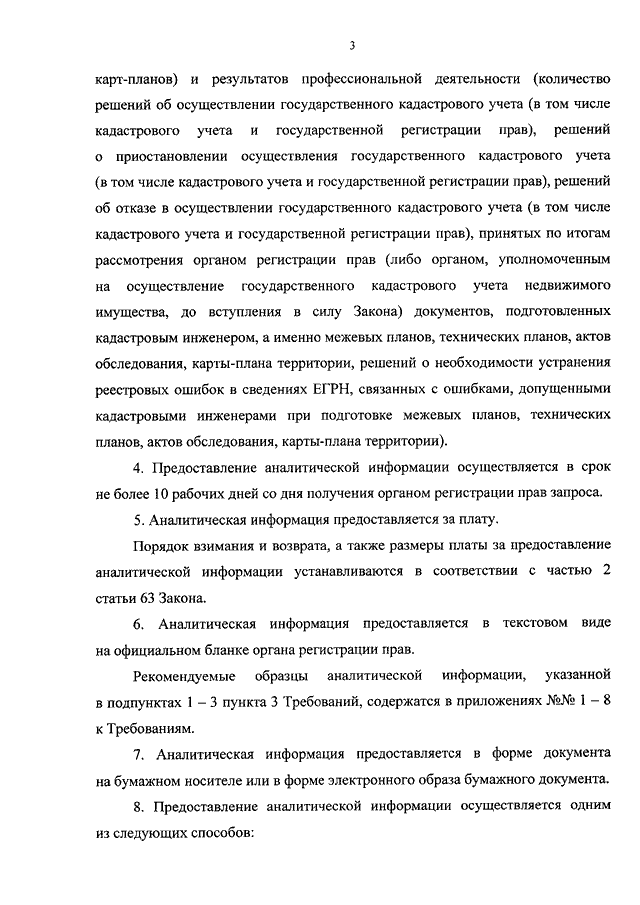 3

карт-планов) и результатов профессиональной деятельности (количество решений об осуществлении государственного кадастрового учета (в том числе кадастрового учета и государственной регистрации прав), решений о приостановлении осуществления государственного кадастрового учета (в том числе кадастрового учета и государственной регистрации прав), решений об отказе в осуществлении государственного кадастрового учета (в том числе кадастрового учета и государственной регистрации прав), принятых по итогам рассмотрения органом регистрации прав (либо органом, уполномоченным на осуществление государственного кадастрового учета недвижимого имущества, до вступления в силу Закона) документов, подготовленных кадастровым инженером, а именно межевых планов, технических планов, актов обследования, карты-плана территории, решений о необходимости устранения реестровых ошибок в сведениях ЕГРН, связанных с ошибками, допущенными кадастровыми инженерами при подготовке межевых планов, технических планов, актов обследования, карты-плана территории).

4. Предоставление аналитической информации осуществляется в срок не более 10 рабочих дней со дня получения органом регистрации прав запроса.

5. Аналитическая информация предоставляется за плату.

Порядок взимания и возврата, а также размеры платы за предоставление аналитической информации устанавливаются в соответствии с частью 2 статьи 63 Закона.

6. Аналитическая информация предоставляется в текстовом виде на официальном бланке органа регистрации прав.

Рекомендуемые образцы аналитической информации, указанной в подпунктах 1 – 3 пункта 3 Требований, содержатся в приложениях №№ 1 – 8 к Требованиям.

7. Аналитическая информация предоставляется в форме документа на бумажном носителе или в форме электронного образа бумажного документа.

8. Предоставление аналитической информации осуществляется одним из следующих способов: